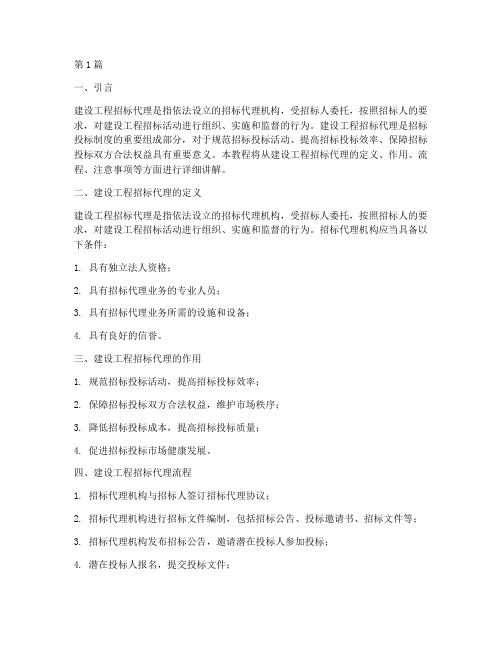 第1篇

一、引言

建设工程招标代理是指依法设立的招标代理机构，受招标人委托，按照招标人的要求，对建设工程招标活动进行组织、实施和监督的行为。建设工程招标代理是招标投标制度的重要组成部分，对于规范招标投标活动、提高招标投标效率、保障招标投标双方合法权益具有重要意义。本教程将从建设工程招标代理的定义、作用、流程、注意事项等方面进行详细讲解。

二、建设工程招标代理的定义

建设工程招标代理是指依法设立的招标代理机构，受招标人委托，按照招标人的要求，对建设工程招标活动进行组织、实施和监督的行为。招标代理机构应当具备以下条件：

1. 具有独立法人资格；

2. 具有招标代理业务的专业人员；

3. 具有招标代理业务所需的设施和设备；

4. 具有良好的信誉。

三、建设工程招标代理的作用

1. 规范招标投标活动，提高招标投标效率；

2. 保障招标投标双方合法权益，维护市场秩序；

3. 降低招标投标成本，提高招标投标质量；

4. 促进招标投标市场健康发展。

四、建设工程招标代理流程

1. 招标代理机构与招标人签订招标代理协议；

2. 招标代理机构进行招标文件编制，包括招标公告、投标邀请书、招标文件等；

3. 招标代理机构发布招标公告，邀请潜在投标人参加投标；

4. 潜在投标人报名，提交投标文件；